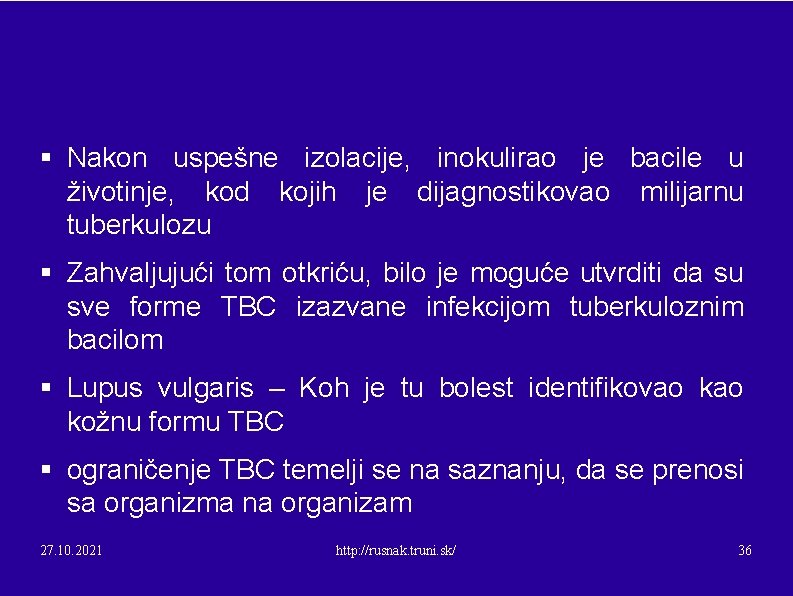 ▪ Nakon uspešne izolacije, inokulirao je bacile u životinje, kod kojih je dijagnostikovao milijarnu tuberkulozu

▪ Zahvaljujući tom otkriću, bilo je moguće utvrditi da su sve forme TBC izazvane infekcijom tuberkuloznim bacilom

▪ Lupus vulgaris – Koh je tu bolest identifikovao kao kožnu formu TBC

▪ ograničenje TBC temelji se na saznanju, da se prenosi sa organizma na organizam

27.10.2021 http://rusnak.truni.sk/ 36